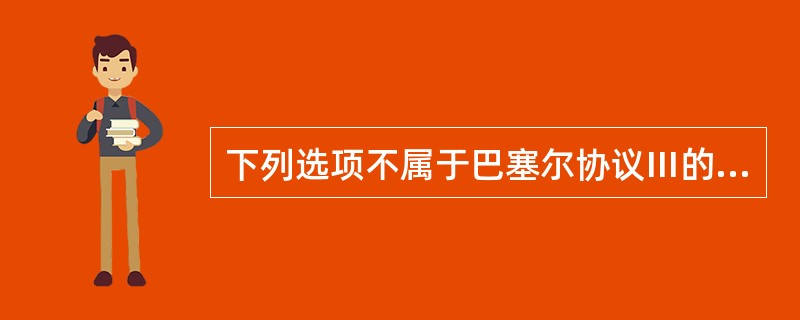 下列选项不属于巴塞尔协议III的...